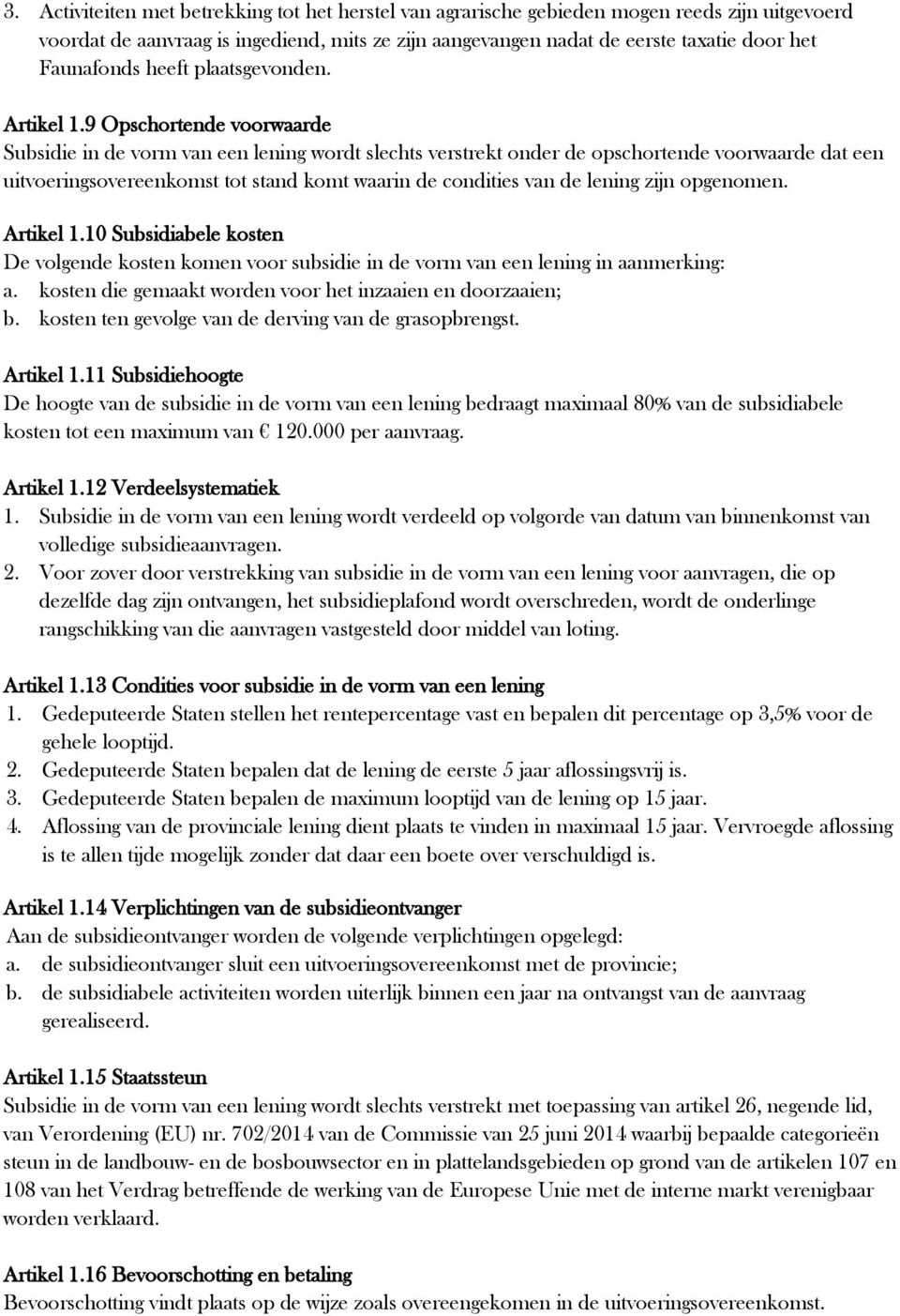 3. Activiteiten met betrekking tot het herstel van agrarische gebieden mogen reeds zijn uitgevoerd voordat de aanvraag is ingediend, mits ze zijn aangevangen nadat de eerste taxatie door het Faunafonds heeft plaatsgevonden.

Artikel 1.9 Opschortende voorwaarde
Subsidie in de vorm van een lening wordt slechts verstrekt onder de opschortende voorwaarde dat een uitvoeringsovereenkomst tot stand komt waarin de condities van de lening zijn opgenomen.

Artikel 1.10 Subsidiabele kosten
De volgende kosten komen voor subsidie in de vorm van een lening in aanmerking:
a. kosten die gemaakt worden voor het inzaaien en doorzaaien;
b. kosten ten gevolge van de derving van de grasopbrengst.

Artikel 1.11 Subsidiehoogte
De hoogte van de subsidie in de vorm van een lening bedraagt maximaal 80% van de subsidiabele kosten tot een maximum van € 120.000 per aanvraag.

Artikel 1.12 Verdeelsystematiek
1. Subsidie in de vorm van een lening wordt verdeeld op volgorde van datum van binnenkomst van volledige subsidieaanvragen.
2. Voor zover door verstrekking van subsidie in de vorm van een lening voor aanvragen, die op dezelfde dag zijn ontvangen, het subsidieplafond wordt overschreden, wordt de onderlinge rangschikking van die aanvragen vastgesteld door middel van loting.

Artikel 1.13 Condities voor subsidie in de vorm van een lening
1. Gedeputeerde Staten stellen het rentepercentage vast en bepalen dit percentage op 3,5% voor de gehele looptijd.
2. Gedeputeerde Staten bepalen dat de lening de eerste 5 jaar aflossingsvrij is.
3. Gedeputeerde Staten bepalen de maximum looptijd van de lening op 15 jaar.
4. Aflossing van de provinciale lening dient plaats te vinden in maximaal 15 jaar. Vervroegde aflossing is te allen tijde mogelijk zonder dat daar een boete over verschuldigd is.

Artikel 1.14 Verplichtingen van de subsidieontvanger
Aan de subsidieontvanger worden de volgende verplichtingen opgelegd:
a. de subsidieontvanger sluit een uitvoeringsovereenkomst met de provincie;
b. de subsidiabele activiteiten worden uiterlijk binnen een jaar na ontvangst van de aanvraag gerealiseerd.

Artikel 1.15 Staatssteun
Subsidie in de vorm van een lening wordt slechts verstrekt met toepassing van artikel 26, negende lid, van Verordening (EU) nr. 702/2014 van de Commissie van 25 juni 2014 waarbij bepaalde categorieën steun in de landbouw- en de bosbouwsector en in plattelandsgebieden op grond van de artikelen 107 en 108 van het Verdrag betreffende de werking van de Europese Unie met de interne markt verenigbaar worden verklaard.

Artikel 1.16 Bevoorschotting en betaling
Bevoorschotting vindt plaats op de wijze zoals overeengekomen in de uitvoeringsovereenkomst.